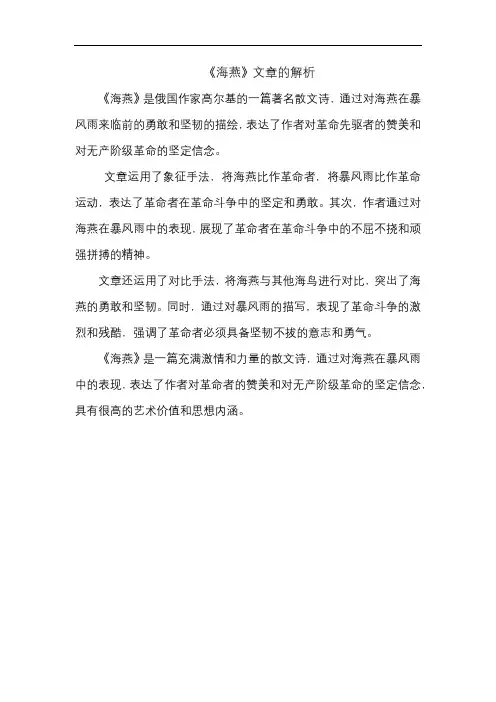 《海燕》文章的解析

《海燕》是俄国作家高尔基的一篇著名散文诗，通过对海燕在暴风雨来临前的勇敢和坚韧的描绘，表达了作者对革命先驱者的赞美和对无产阶级革命的坚定信念。

文章运用了象征手法，将海燕比作革命者，将暴风雨比作革命运动，表达了革命者在革命斗争中的坚定和勇敢。其次，作者通过对海燕在暴风雨中的表现，展现了革命者在革命斗争中的不屈不挠和顽强拼搏的精神。

文章还运用了对比手法，将海燕与其他海鸟进行对比，突出了海燕的勇敢和坚韧。同时，通过对暴风雨的描写，表现了革命斗争的激烈和残酷，强调了革命者必须具备坚韧不拔的意志和勇气。

《海燕》是一篇充满激情和力量的散文诗，通过对海燕在暴风雨中的表现，表达了作者对革命者的赞美和对无产阶级革命的坚定信念，具有很高的艺术价值和思想内涵。